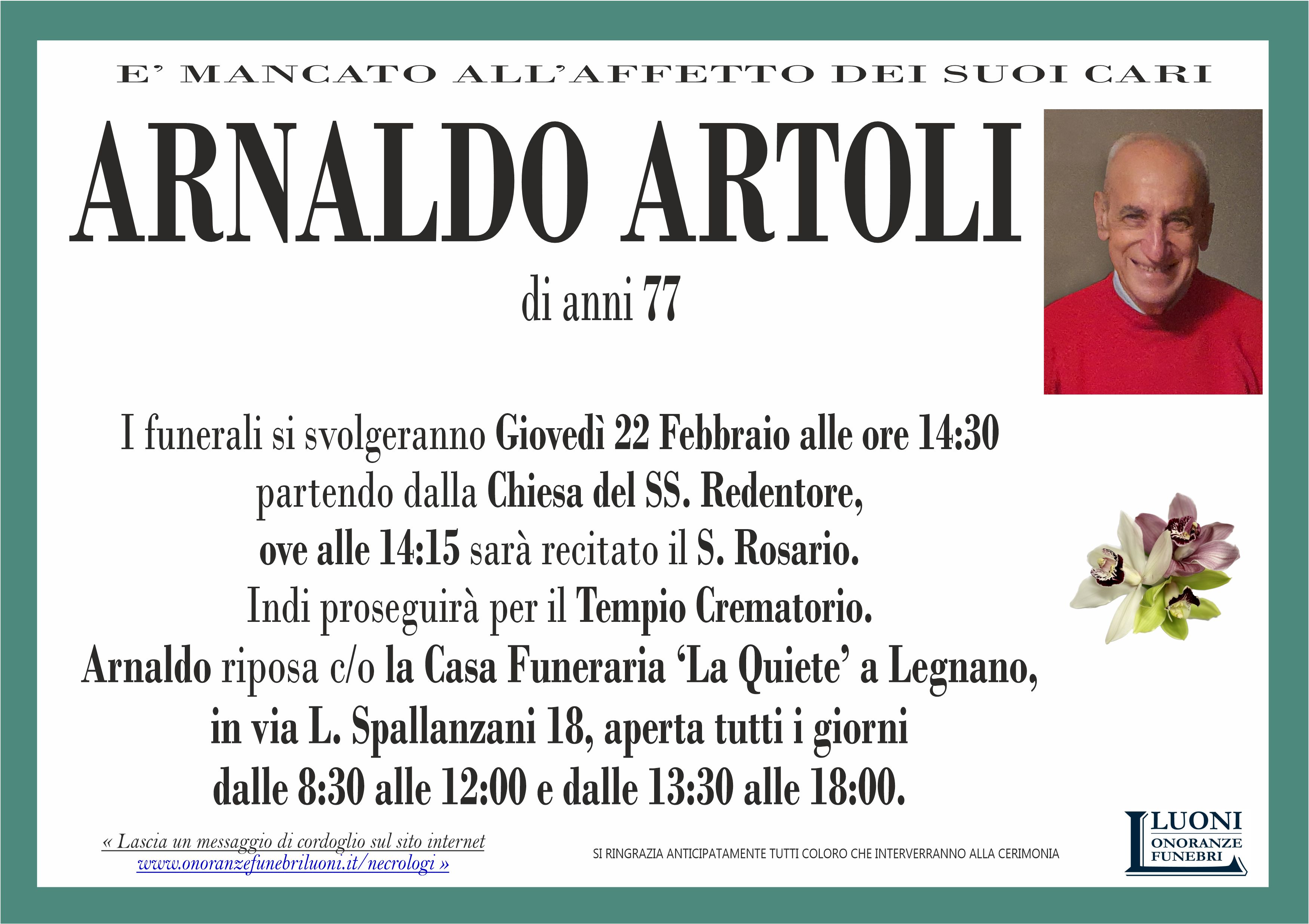 E' MANCATO ALL'AFFETTO DEI SUOI CARI

ARNALDO ARTOLI

di anni 77

I funerali si svolgeranno Giovedì 22 Febbraio alle ore 14:30 partendo dalla Chiesa del SS. Redentore, ove alle 14:15 sarà recitato il S. Rosario. Indi proseguirà per il Tempio Crematorio. Arnaldo riposa c/o la Casa Funeraria 'La Quiete' a Legnano, in via L. Spallanzani 18, aperta tutti i giorni dalle 8:30 alle 12:00 e dalle 13:30 alle 18:00.

« Lascia un messaggio di cordoglio sul sito internet www.onoranzefunebriluoni.it/necrologi »

SI RINGRAZIA ANTICIPATAMENTE TUTTI COLORO CHE INTERVERRANNO ALLA CERIMONIA

LUONI ONORANZE FUNEBRI